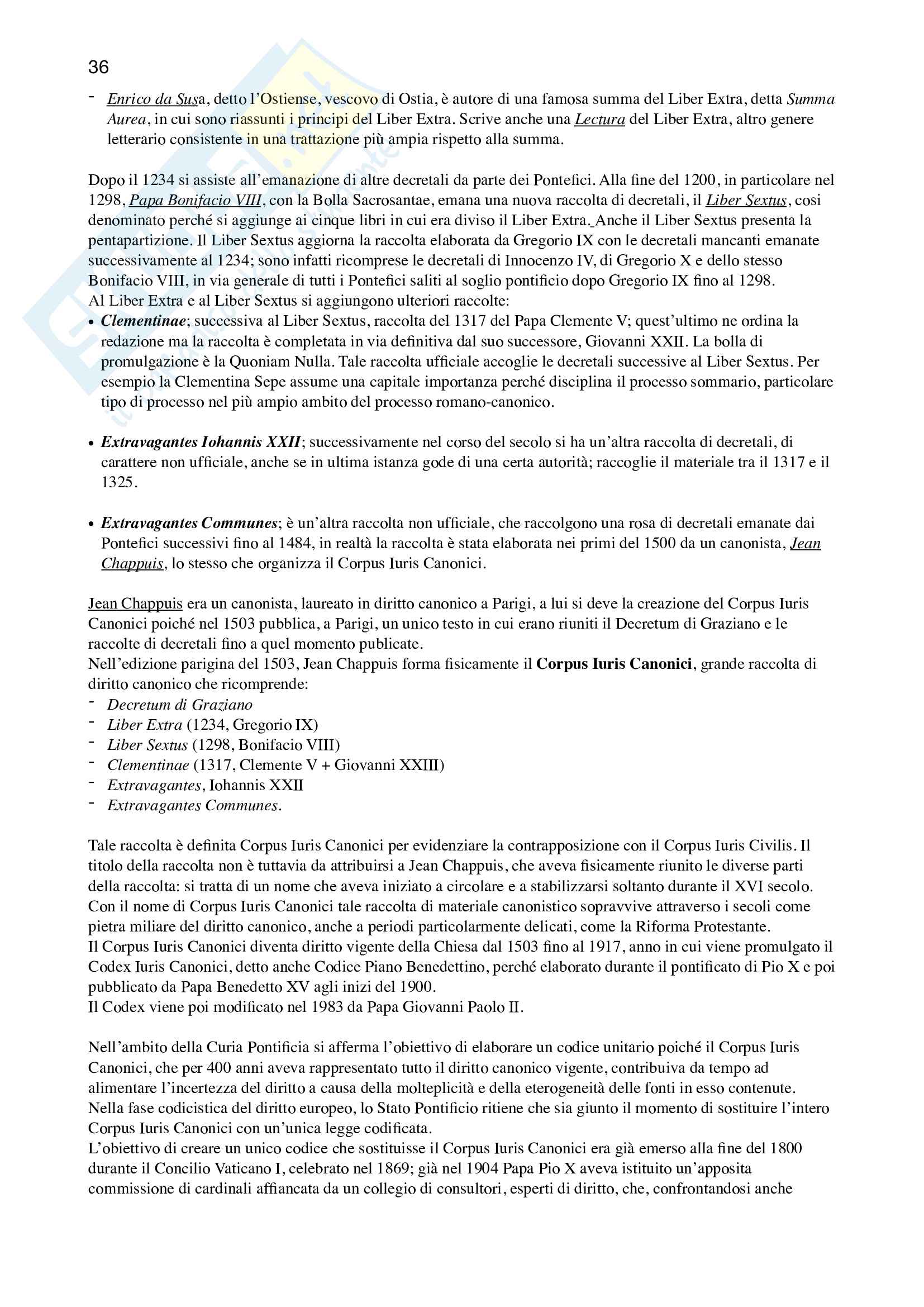 36

- Enrico da Susa, detto l'Ostiense, vescovo di Ostia, è autore di una famosa summa del Liber Extra, detta Summa Aurea, in cui sono riassunti i principi del Liber Extra. Scrive anche una Lectura del Liber Extra, altro genere letterario consistente in una trattazione più ampia rispetto alla summa.

Dopo il 1234 si assiste all'emanazione di altre decretali da parte dei Pontefici. Alla fine del 1200, in particolare nel 1298, Papa Bonifacio VIII, con la Bolla Sacrosantae, emana una nuova raccolta di decretali, il Liber Sextus, cosi denominato perché si aggiunge ai cinque libri in cui era diviso il Liber Extra. Anche il Liber Sextus presenta la pentapartizione. Il Liber Sextus aggiorna la raccolta elaborata da Gregorio IX con le decretali mancanti emanate successivamente al 1234; sono infatti ricomprese le decretali di Innocenzo IV, di Gregorio X e dello stesso Bonifacio VIII, in via generale di tutti i Pontefici saliti al soglio pontificio dopo Gregorio IX fino al 1298.
Al Liber Extra e al Liber Sextus si aggiungono ulteriori raccolte:
• Clementinae; successiva al Liber Sextus, raccolta del 1317 del Papa Clemente V; quest'ultimo ne ordina la redazione ma la raccolta è completata in via definitiva dal suo successore, Giovanni XXII. La bolla di promulgazione è la Quoniam Nulla. Tale raccolta ufficiale accoglie le decretali successive al Liber Sextus. Per esempio la Clementina Sepe assume una capitale importanza perché disciplina il processo sommario, particolare tipo di processo nel più ampio ambito del processo romano-canonico.

• Extravagantes Iohannis XXII; successivamente nel corso del secolo si ha un'altra raccolta di decretali, di carattere non ufficiale, anche se in ultima istanza gode di una certa autorità; raccoglie il materiale tra il 1317 e il 1325.

• Extravagantes Communes; è un'altra raccolta non ufficiale, che raccolgono una rosa di decretali emanate dai Pontefici successivi fino al 1484, in realtà la raccolta è stata elaborata nei primi del 1500 da un canonista, Jean Chappuis, lo stesso che organizza il Corpus Iuris Canonici.

Jean Chappuis era un canonista, laureato in diritto canonico a Parigi, a lui si deve la creazione del Corpus Iuris Canonici poiché nel 1503 pubblica, a Parigi, un unico testo in cui erano riuniti il Decretum di Graziano e le raccolte di decretali fino a quel momento publicate.
Nell'edizione parigina del 1503, Jean Chappuis forma fisicamente il Corpus Iuris Canonici, grande raccolta di diritto canonico che ricomprende:
- Decretum di Graziano
- Liber Extra (1234, Gregorio IX)
- Liber Sextus (1298, Bonifacio VIII)
- Clementinae (1317, Clemente V + Giovanni XXIII)
- Extravagantes, Iohannis XXII
- Extravagantes Communes.

Tale raccolta è definita Corpus Iuris Canonici per evidenziare la contrapposizione con il Corpus Iuris Civilis. Il titolo della raccolta non è tuttavia da attribuirsi a Jean Chappuis, che aveva fisicamente riunito le diverse parti della raccolta: si tratta di un nome che aveva iniziato a circolare e a stabilizzarsi soltanto durante il XVI secolo. Con il nome di Corpus Iuris Canonici tale raccolta di materiale canonistico sopravvive attraverso i secoli come pietra miliare del diritto canonico, anche a periodi particolarmente delicati, come la Riforma Protestante.
Il Corpus Iuris Canonici diventa diritto vigente della Chiesa dal 1503 fino al 1917, anno in cui viene promulgato il Codex Iuris Canonici, detto anche Codice Piano Benedettino, perché elaborato durante il pontificato di Pio X e poi pubblicato da Papa Benedetto XV agli inizi del 1900.
Il Codex viene poi modificato nel 1983 da Papa Giovanni Paolo II.

Nell'ambito della Curia Pontificia si afferma l'obiettivo di elaborare un codice unitario poiché il Corpus Iuris Canonici, che per 400 anni aveva rappresentato tutto il diritto canonico vigente, contribuiva da tempo ad alimentare l'incertezza del diritto a causa della molteplicità e della eterogeneità delle fonti in esso contenute.
Nella fase codicistica del diritto europeo, lo Stato Pontificio ritiene che sia giunto il momento di sostituire l'intero Corpus Iuris Canonici con un'unica legge codificata.
L'obiettivo di creare un unico codice che sostituisse il Corpus Iuris Canonici era già emerso alla fine del 1800 durante il Concilio Vaticano I, celebrato nel 1869; già nel 1904 Papa Pio X aveva istituito un'apposita commissione di cardinali affiancata da un collegio di consultori, esperti di diritto, che, confrontandosi anche